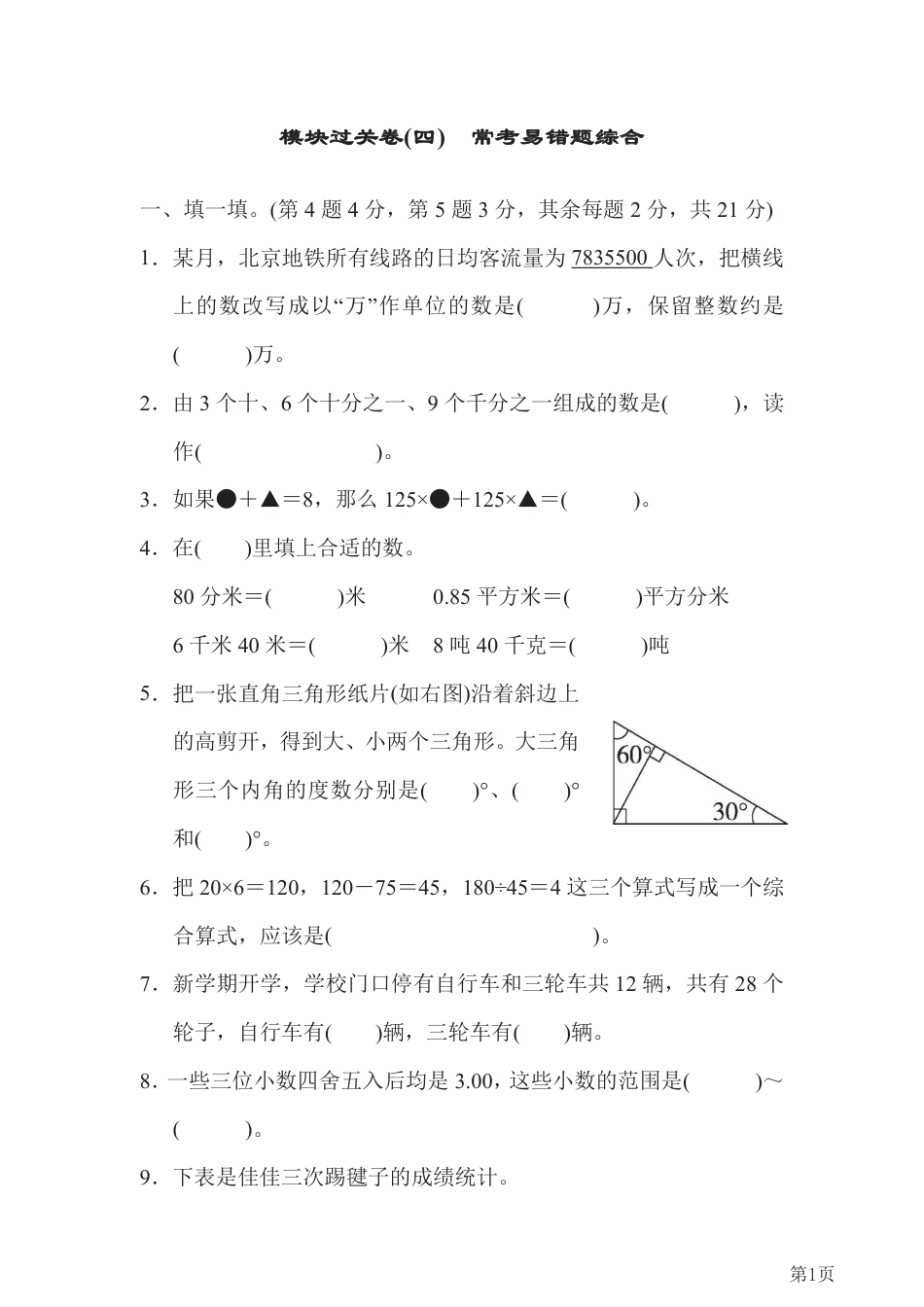 模块过关卷(四)　常考易错题综合

一、填一填。(第 4 题 4 分，第 5 题 3 分，其余每题 2 分，共 21 分)

1．某月，北京地铁所有线路的日均客流量为 7835500 人次，把横线上的数改写成以“万”作单位的数是(　　　)万，保留整数约是(　　　)万。

2．由 3 个十、6 个十分之一、9 个千分之一组成的数是(　　　)，读作(　　　　　　　　)。

3．如果●＋▲＝8，那么 125×●＋125×▲＝(　　　)。

4．在(　　)里填上合适的数。

80 分米＝(　　　)米　　0.85 平方米＝(　　　)平方分米

6 千米 40 米＝(　　　)米　8 吨 40 千克＝(　　　)吨

5．把一张直角三角形纸片(如右图)沿着斜边上的高剪开，得到大、小两个三角形。大三角形三个内角的度数分别是(　　)°、(　　)°和(　　)°。

60°

30°

6．把 20×6＝120，120－75＝45，180÷45＝4 这三个算式写成一个综合算式，应该是(　　　　　　　　　　)。

7．新学期开学，学校门口停有自行车和三轮车共 12 辆，共有 28 个轮子，自行车有(　　)辆，三轮车有(　　)辆。

8．一些三位小数四舍五入后均是 3.00，这些小数的范围是(　　　)～(　　　)。

9．下表是佳佳三次踢毽子的成绩统计。

第1页